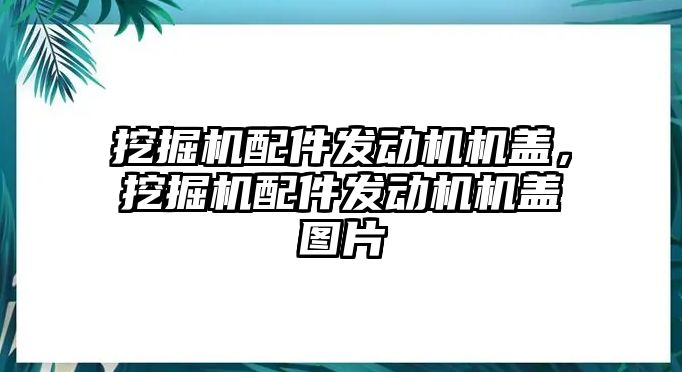 挖掘机配件发动机机盖，挖掘机配件发动机机盖图片